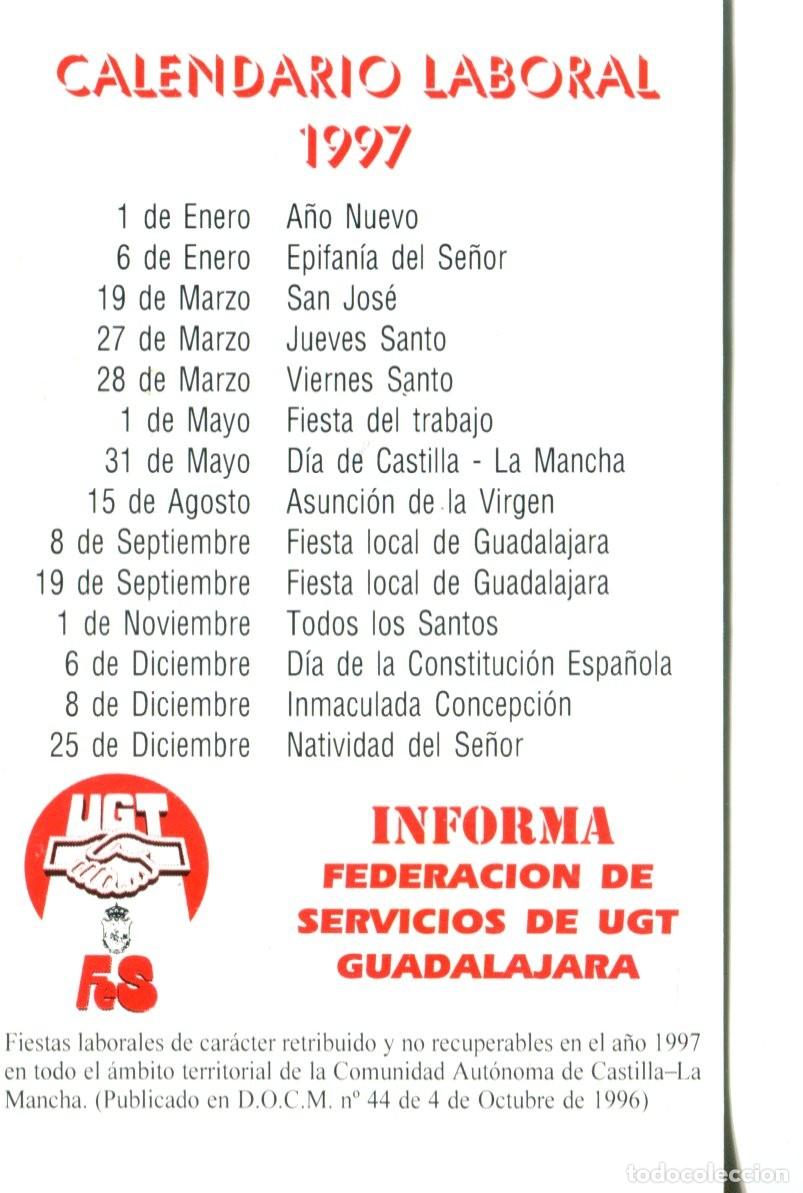 CALENDARIO LABORAL
1997

| | |
|---|---|
| 1 de Enero | Año Nuevo |
| 6 de Enero | Epifanía del Señor |
| 19 de Marzo | San José |
| 27 de Marzo | Jueves Santo |
| 28 de Marzo | Viernes Santo |
| 1 de Mayo | Fiesta del trabajo |
| 31 de Mayo | Día de Castilla - La Mancha |
| 15 de Agosto | Asunción de la Virgen |
| 8 de Septiembre | Fiesta local de Guadalajara |
| 19 de Septiembre | Fiesta local de Guadalajara |
| 1 de Noviembre | Todos los Santos |
| 6 de Diciembre | Día de la Constitución Española |
| 8 de Diciembre | Inmaculada Concepción |
| 25 de Diciembre | Natividad del Señor |

UGT
FeS

INFORMA
FEDERACION DE SERVICIOS DE UGT GUADALAJARA

Fiestas laborales de carácter retribuido y no recuperables en el año 1997 en todo el ámbito territorial de la Comunidad Autónoma de Castilla–La Mancha. (Publicado en D.O.C.M. nº 44 de 4 de Octubre de 1996)

todocoleccion